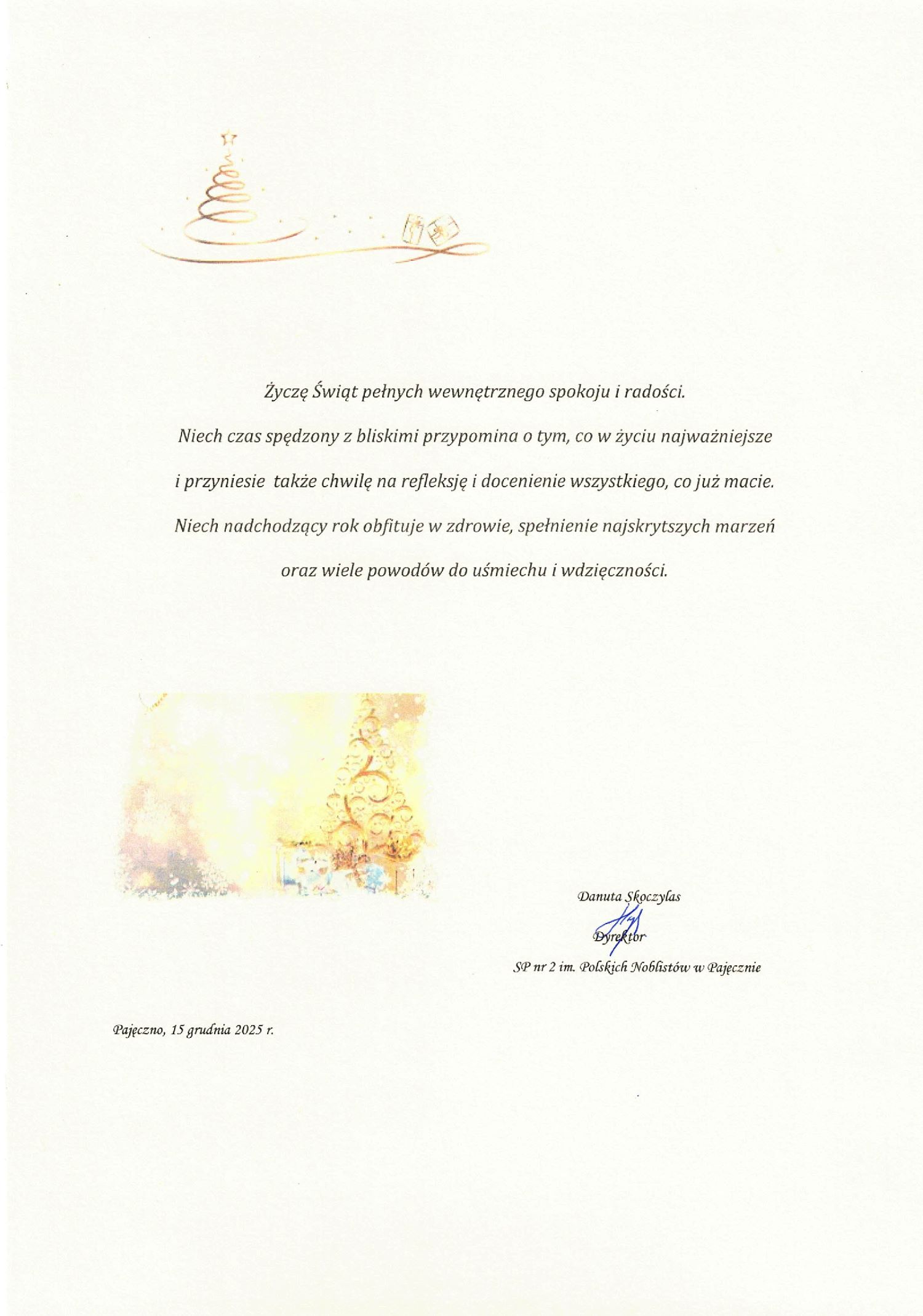 Życzę Świąt pełnych wewnętrznego spokoju i radości.

Niech czas spędzony z bliskimi przypomina o tym, co w życiu najważniejsze i przyniesie także chwilę na refleksję i docenienie wszystkiego, co już macie.

Niech nadchodzący rok obfituje w zdrowie, spełnienie najskrytszych marzeń oraz wiele powodów do uśmiechu i wdzięczności.

Danuta Skoczylas

Dyrektor

SP nr 2 im. Polskich Noblistów w Pajęcznie

Pajęczno, 15 grudnia 2025 r.